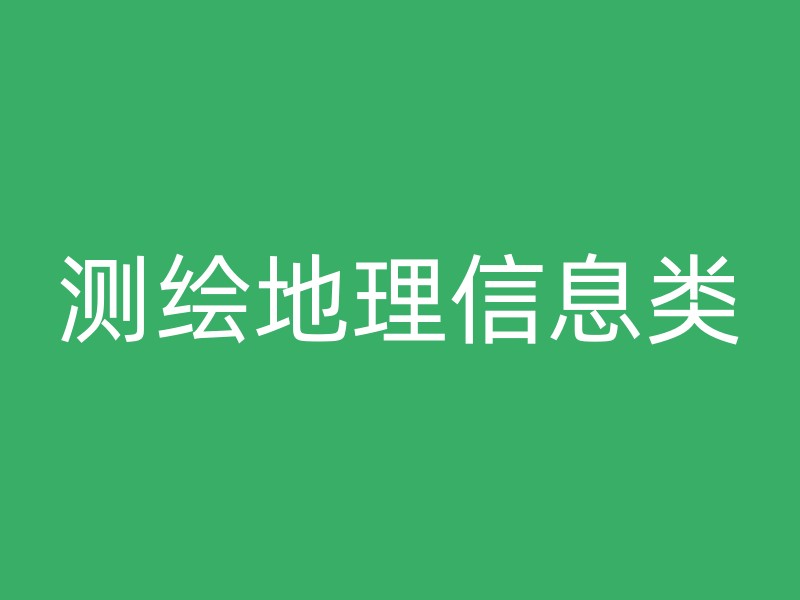 测绘地理信息类